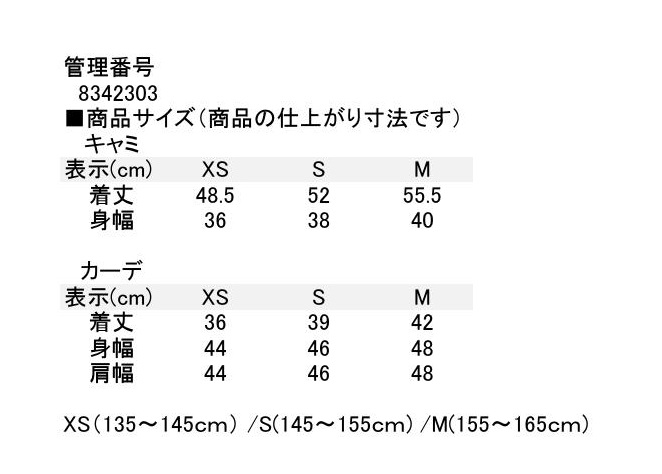 管理番号
8342303
■商品サイズ(商品の仕上がり寸法です)
キャミ

| 表示(cm) | XS | S | M |
|---|---|---|---|
| 着丈 | 48.5 | 52 | 55.5 |
| 身幅 | 36 | 38 | 40 |

カーデ

| 表示(cm) | XS | S | M |
|---|---|---|---|
| 着丈 | 36 | 39 | 42 |
| 身幅 | 44 | 46 | 48 |
| 肩幅 | 44 | 46 | 48 |

XS(135～145cm) /S(145～155cm) /M(155～165cm)